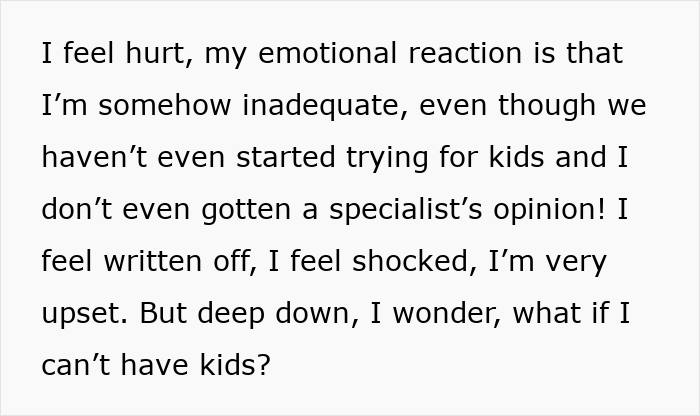 I feel hurt, my emotional reaction is that I’m somehow inadequate, even though we haven’t even started trying for kids and I don’t even gotten a specialist’s opinion! I feel written off, I feel shocked, I’m very upset. But deep down, I wonder, what if I can’t have kids?